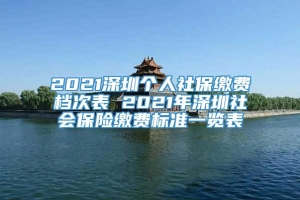 2021深圳个人社保缴费档次表 2021年深圳社会保险缴费标准一览表